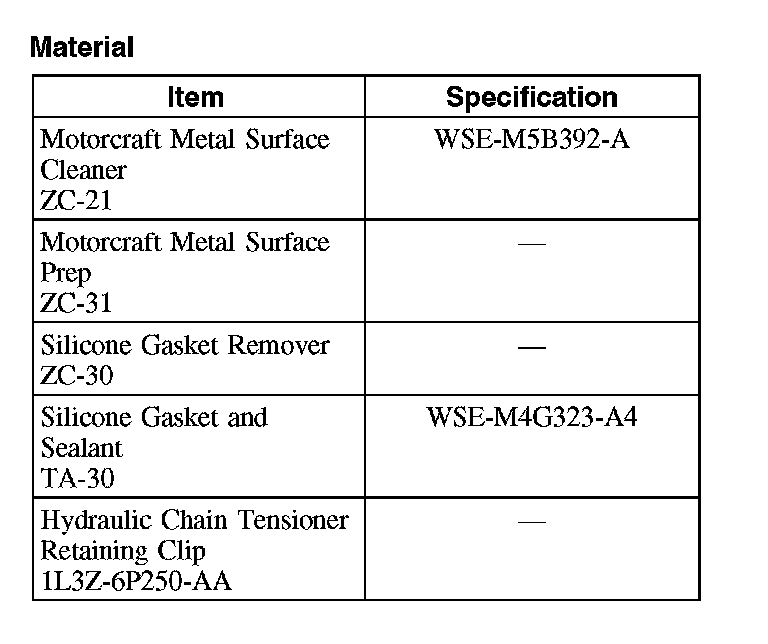 Material

| Item | Specification |
|---|---|
| Motorcraft Metal Surface Cleaner ZC-21 | WSE-M5B392-A |
| Motorcraft Metal Surface Prep ZC-31 | — |
| Silicone Gasket Remover ZC-30 | — |
| Silicone Gasket and Sealant TA-30 | WSE-M4G323-A4 |
| Hydraulic Chain Tensioner Retaining Clip 1L3Z-6P250-AA | — |